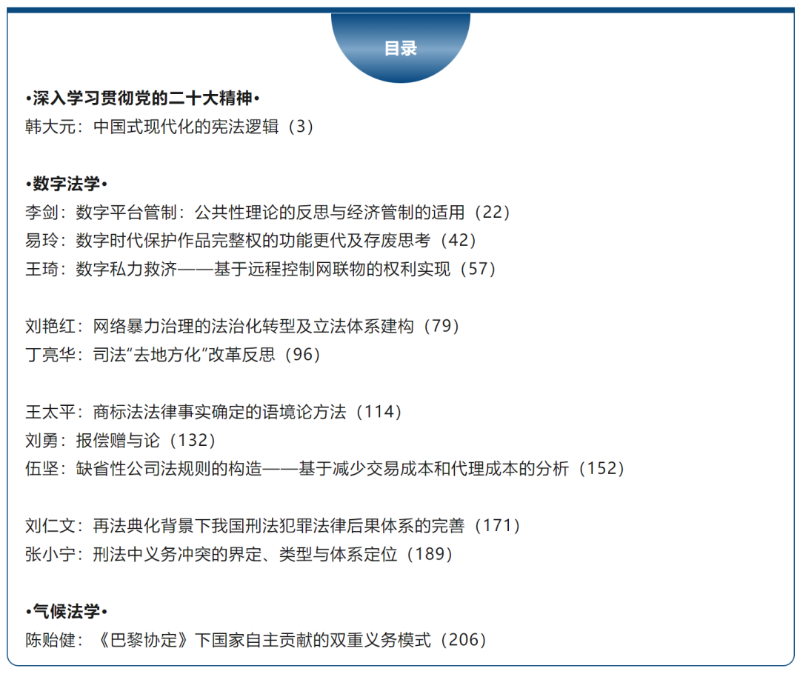 目录

•深入学习贯彻党的二十大精神•
韩大元：中国式现代化的宪法逻辑（3）

•数字法学•
李剑：数字平台管制：公共性理论的反思与经济管制的适用（22）
易玲：数字时代保护作品完整权的功能更代及存废思考（42）
王琦：数字私力救济——基于远程控制网联物的权利实现（57）

刘艳红：网络暴力治理的法治化转型及立法体系建构（79）
丁亮华：司法“去地方化”改革反思（96）

王太平：商标法法律事实确定的语境论方法（114）
刘勇：报偿赠与论（132）
伍坚：缺省性公司法规则的构造——基于减少交易成本和代理成本的分析（152）

刘仁文：再法典化背景下我国刑法犯罪法律后果体系的完善（171）
张小宁：刑法中义务冲突的界定、类型与体系定位（189）

•气候法学•
陈贻健：《巴黎协定》下国家自主贡献的双重义务模式（206）